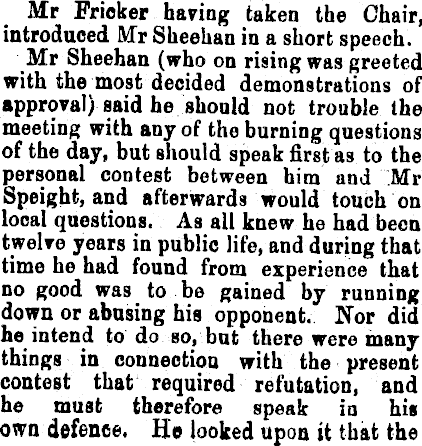 Mr Fricker having taken the Chair, introduced Mr Sheehan in a short speech.

Mr Sheehan (who on rising was greeted with the most decided demonstrations of approval) said he should not trouble the meeting with any of the burning questions of the day, but should speak first as to the personal contest between him and Mr Speight, and afterwards would touch on local questions. As all knew he had been twelve years in public life, and during that time he had found from experience that no good was to be gained by running down or abusing his opponent. Nor did he intend to do so, but there were many things in connection with the present contest that required refutation, and he must therefore speak in his own defence. He looked upon it that the